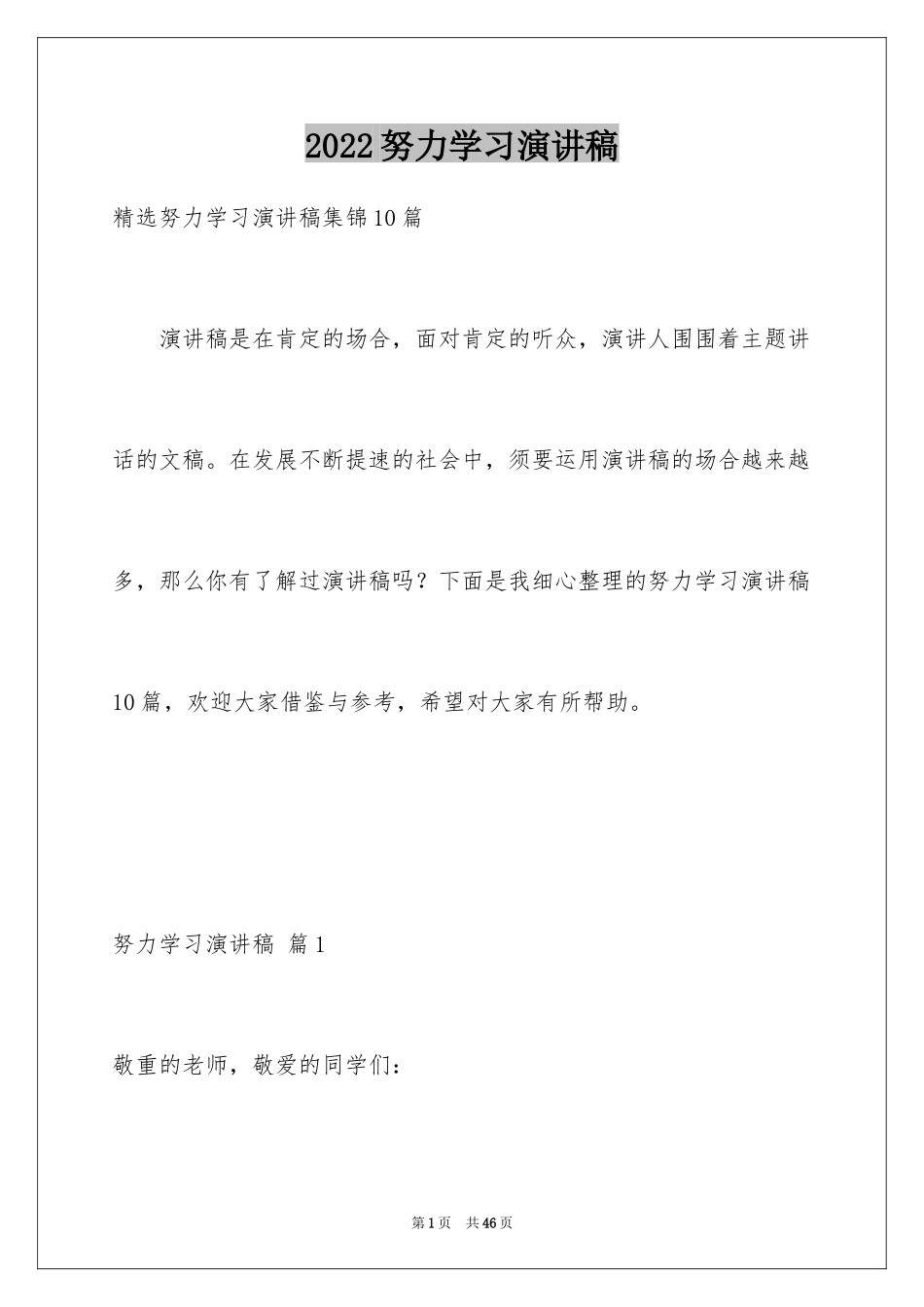 2022努力学习演讲稿

精选努力学习演讲稿集锦10篇

演讲稿是在肯定的场合，面对肯定的听众，演讲人围围着主题讲话的文稿。在发展不断提速的社会中，须要运用演讲稿的场合越来越多，那么你有了解过演讲稿吗？下面是我细心整理的努力学习演讲稿10篇，欢迎大家借鉴与参考，希望对大家有所帮助。

努力学习演讲稿 篇1

敬重的老师，敬爱的同学们：

第1页 共46页